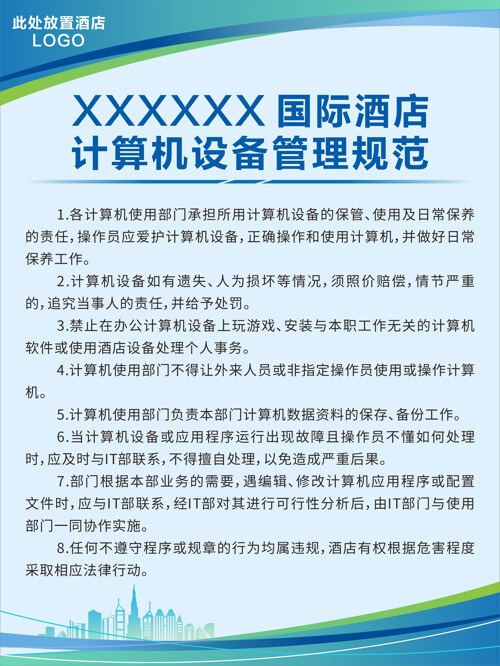 此处放置酒店
LOGO

XXXXXX 国际酒店
计算机设备管理规范

1.各计算机使用部门承担所用计算机设备的保管、使用及日常保养的责任，操作员应爱护计算机设备，正确操作和使用计算机，并做好日常保养工作。

2.计算机设备如有遗失、人为损坏等情况，须照价赔偿，情节严重的，追究当事人的责任，并给予处罚。

3.禁止在办公计算机设备上玩游戏、安装与本职工作无关的计算机软件或使用酒店设备处理个人事务。

4.计算机使用部门不得让外来人员或非指定操作员使用或操作计算机。

5.计算机使用部门负责本部门计算机数据资料的保存、备份工作。

6.当计算机设备或应用程序运行出现故障且操作员不懂如何处理时，应及时与IT部联系，不得擅自处理，以免造成严重后果。

7.部门根据本部业务的需要，遇编辑、修改计算机应用程序或配置文件时，应与IT部联系，经IT部对其进行可行性分析后，由IT部门与使用部门一同协作实施。

8.任何不遵守程序或规章的行为均属违规，酒店有权根据危害程度采取相应法律行动。